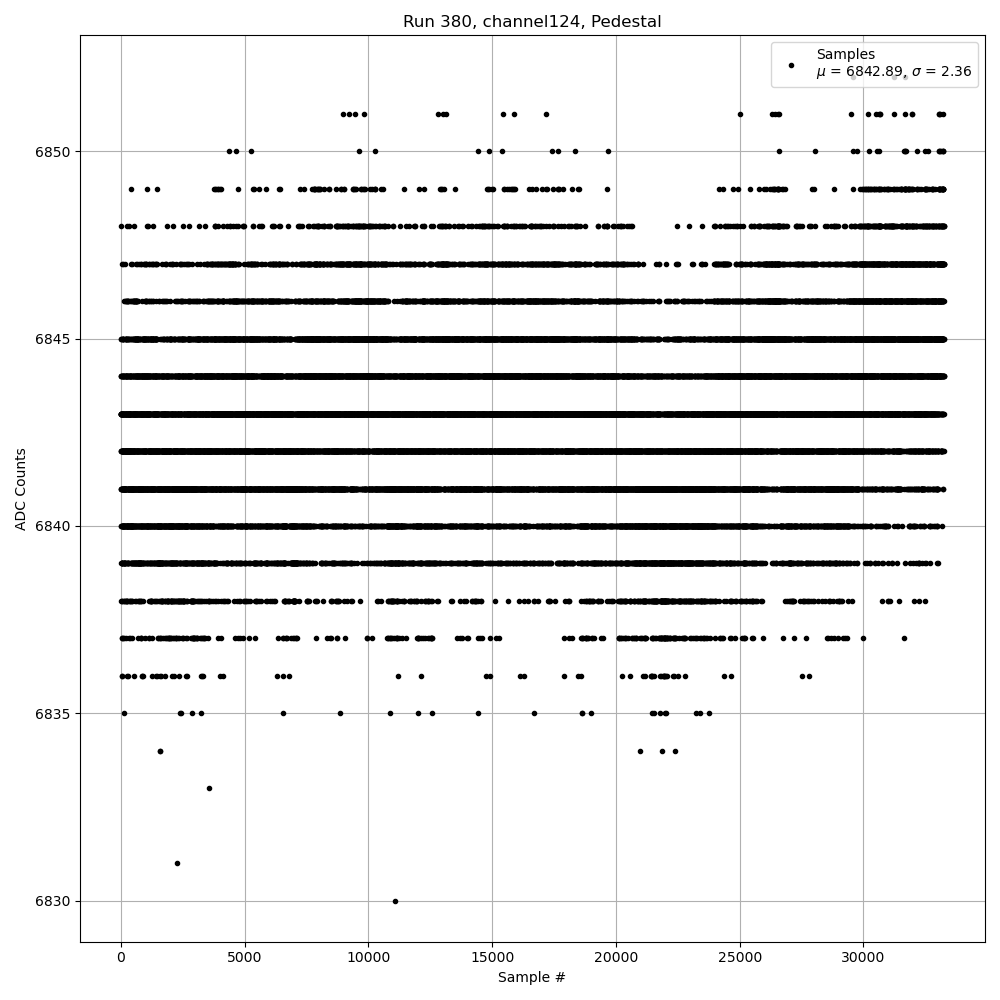 Run 380, channel124, Pedestal

Samples
$\mu$ = 6842.89, $\sigma$ = 2.36

ADC Counts

6850
6845
6840
6835
6830

0
5000
10000
15000
20000
25000
30000

Sample #